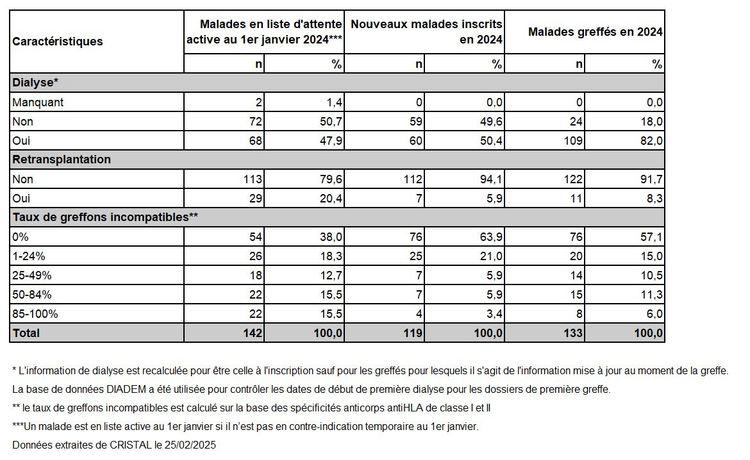 | Caractéristiques | Malades en liste d'attente active au 1er janvier 2024*** | | Nouveaux malades inscrits en 2024 | | Malades greffés en 2024 | |
|---|---|---|---|---|---|---|
| | n | % | n | % | n | % |
| **Dialyse*** | | | | | | |
| Manquant | 2 | 1,4 | 0 | 0,0 | 0 | 0,0 |
| Non | 72 | 50,7 | 59 | 49,6 | 24 | 18,0 |
| Oui | 68 | 47,9 | 60 | 50,4 | 109 | 82,0 |
| **Retransplantation** | | | | | | |
| Non | 113 | 79,6 | 112 | 94,1 | 122 | 91,7 |
| Oui | 29 | 20,4 | 7 | 5,9 | 11 | 8,3 |
| **Taux de greffons incompatibles**** | | | | | | |
| 0% | 54 | 38,0 | 76 | 63,9 | 76 | 57,1 |
| 1-24% | 26 | 18,3 | 25 | 21,0 | 20 | 15,0 |
| 25-49% | 18 | 12,7 | 7 | 5,9 | 14 | 10,5 |
| 50-84% | 22 | 15,5 | 7 | 5,9 | 15 | 11,3 |
| 85-100% | 22 | 15,5 | 4 | 3,4 | 8 | 6,0 |
| **Total** | **142** | **100,0** | **119** | **100,0** | **133** | **100,0** |

* L'information de dialyse est recalculée pour être celle à l'inscription sauf pour les greffés pour lesquels il s'agit de l'information mise à jour au moment de la greffe.

La base de données DIADEM a été utilisée pour contrôler les dates de début de première dialyse pour les dossiers de première greffe.

** le taux de greffons incompatibles est calculé sur la base des spécificités anticorps antiHLA de classe I et II

***Un malade est en liste active au 1er janvier si il n'est pas en contre-indication temporaire au 1er janvier.

Données extraites de CRISTAL le 25/02/2025